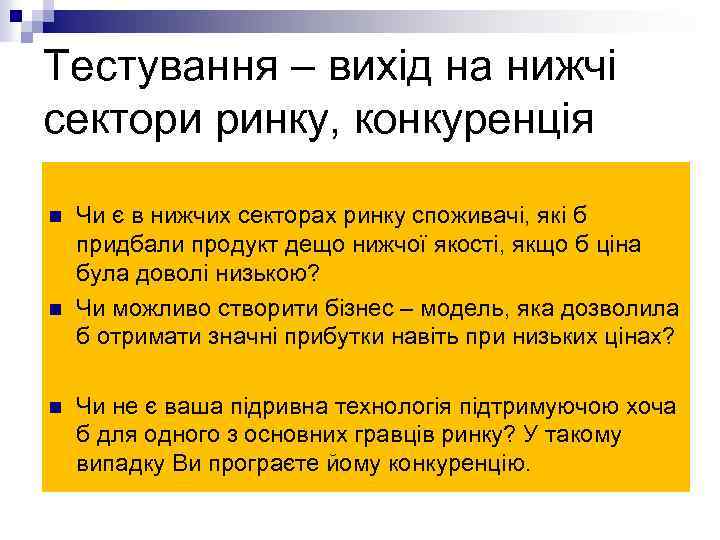 Тестування – вихід на нижчі сектори ринку, конкуренція

Чи є в нижчих секторах ринку споживачі, які б придбали продукт дещо нижчої якості, якщо б ціна була доволі низькою?

Чи можливо створити бізнес – модель, яка дозволила б отримати значні прибутки навіть при низьких цінах?

Чи не є ваша підривна технологія підтримуючою хоча б для одного з основних гравців ринку? У такому випадку Ви програєте йому конкуренцію.